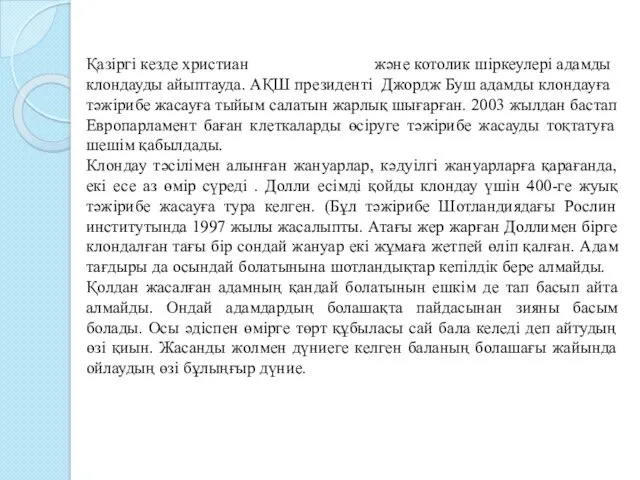 Қазіргі кезде христиан                    және котолик шіркеулері адамды клондауды айыптауда. АҚШ президенті Джордж Буш адамды клондауға тәжірибе жасауға тыйым салатын жарлық шығарған. 2003 жылдан бастап Европарламент баған клеткаларды өсіруге тәжірибе жасауды тоқтатуға шешім қабылдады.
Клондау тәсілімен алынған жануарлар, кәдуілгі жануарларға қарағанда, екі есе аз өмір сүреді . Долли есімді қойды клондау үшін 400-ге жуық тәжірибе жасауға тура келген. (Бұл тәжірибе Шотландиядағы Рослин институтында 1997 жылы жасалыпты. Атағы жер жарған Доллимен бірге клондалған тағы бір сондай жануар екі жұмаға жетпей өліп қалған. Адам тағдыры да осындай болатынына шотландықтар кепілдік бере алмайды.
Қолдан жасалған адамның қандай болатынын ешкім де тап басып айта алмайды. Ондай адамдардың болашақта пайдасынан зияны басым болады. Осы әдіспен өмірге төрт құбыласы сай бала келеді деп айтудың өзі қиын. Жасанды жолмен дүниеге келген баланың болашағы жайында ойлаудың өзі бұлыңғыр дүние.